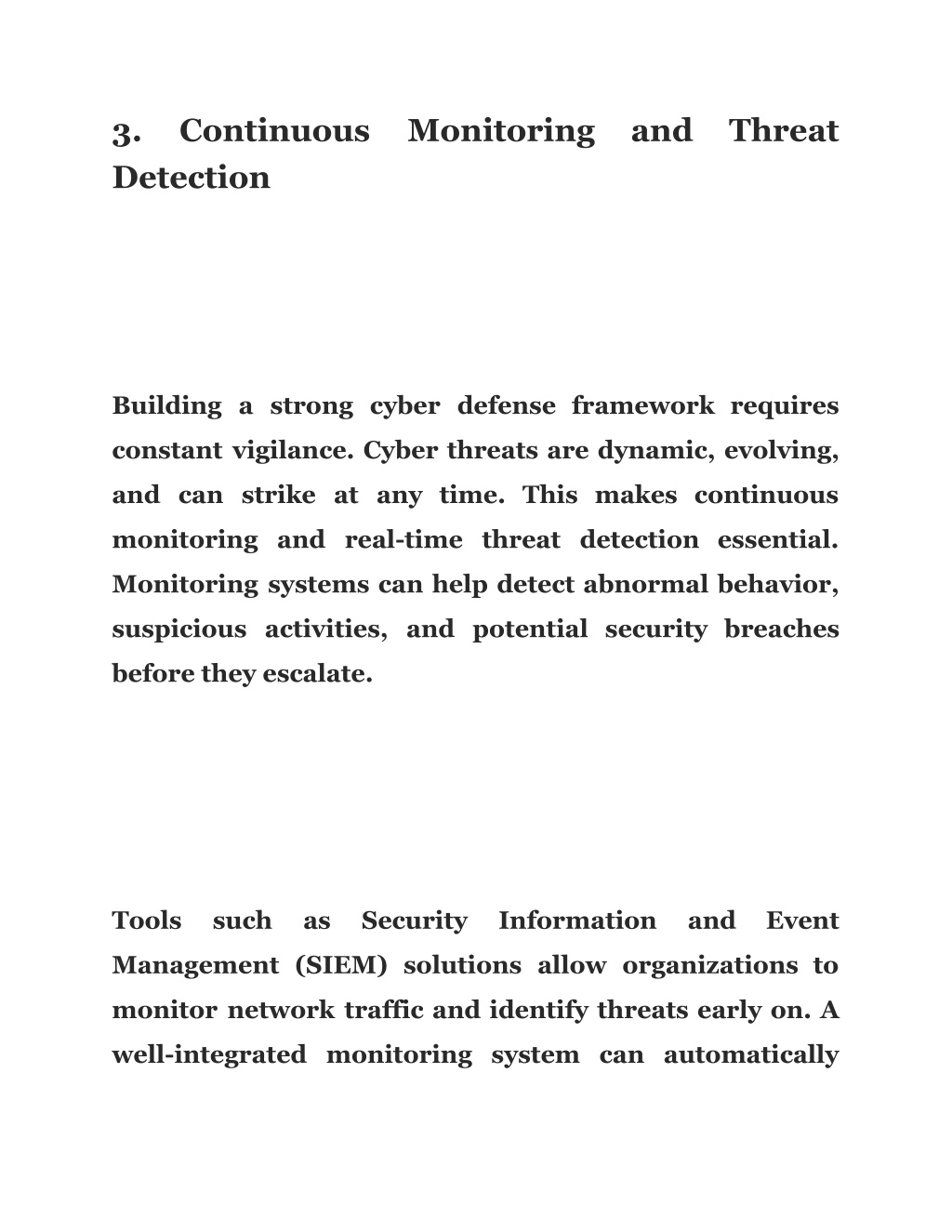 3. Continuous Monitoring and Threat Detection

Building a strong cyber defense framework requires constant vigilance. Cyber threats are dynamic, evolving, and can strike at any time. This makes continuous monitoring and real-time threat detection essential. Monitoring systems can help detect abnormal behavior, suspicious activities, and potential security breaches before they escalate.

Tools such as Security Information and Event Management (SIEM) solutions allow organizations to monitor network traffic and identify threats early on. A well-integrated monitoring system can automatically